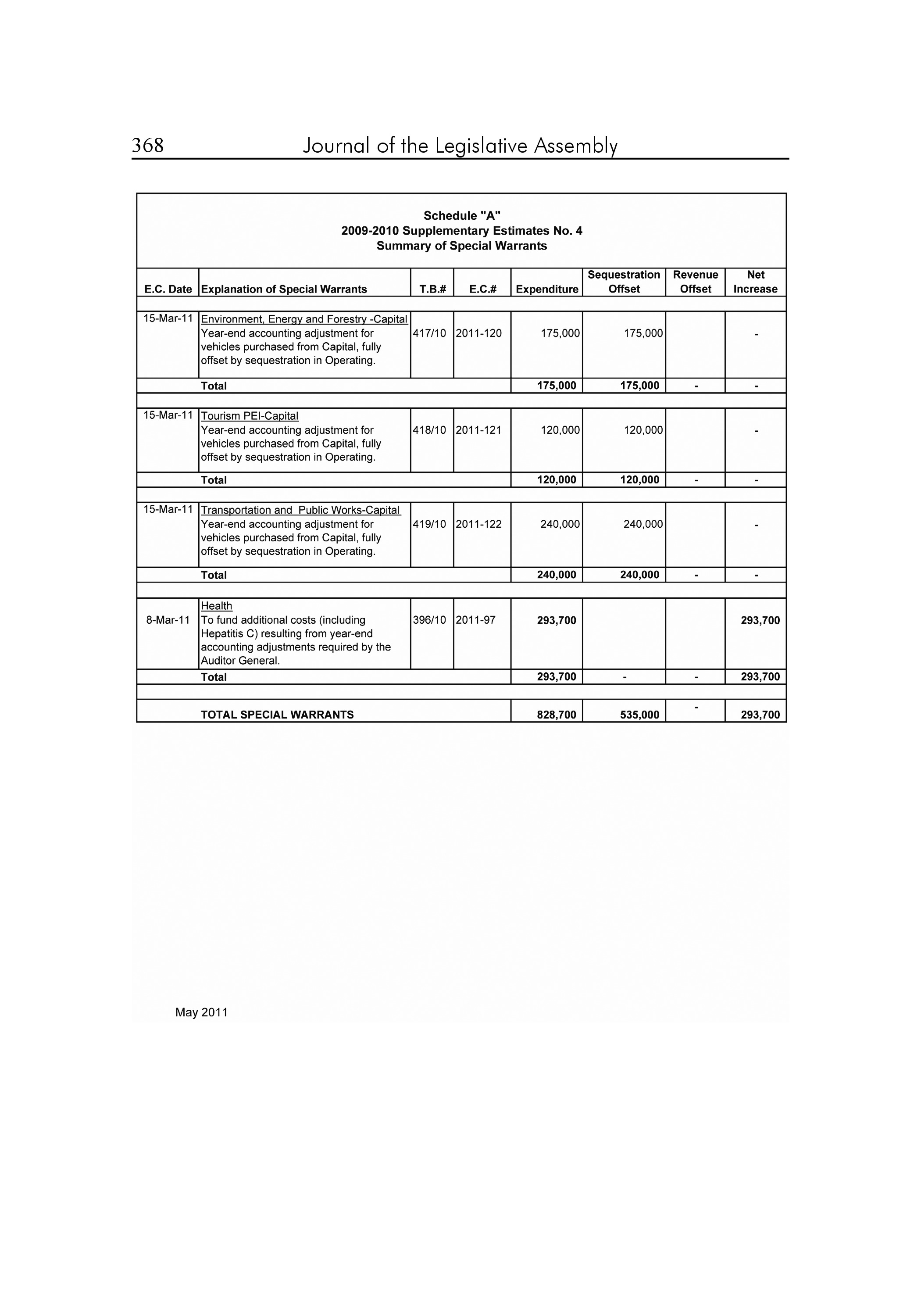 368 Journal of the Legislative Assembly

Schedule "A"
2009-2010 Supplementary Estimates No. 4
Summary of Special Warrants

| E.C. Date | Explanation of Special Warrants | T.B.# | E.C.# | Expenditure | Sequestration Offset | Revenue Offset | Net Increase |
|---|---|---|---|---|---|---|---|
| 15-Mar-11 | Environment, Energy and Forestry -Capital Year-end accounting adjustment for vehicles purchased from Capital, fully offset by sequestration in Operating. | 417/10 | 2011-120 | 175,000 | 175,000 | | - |
| | Total | | | 175,000 | 175,000 | - | - |
| 15-Mar-11 | Tourism PEI-Capital Year-end accounting adjustment for vehicles purchased from Capital, fully offset by sequestration in Operating. | 418/10 | 2011-121 | 120,000 | 120,000 | | - |
| | Total | | | 120,000 | 120,000 | - | - |
| 15-Mar-11 | Transportation and Public Works-Capital Year-end accounting adjustment for vehicles purchased from Capital, fully offset by sequestration in Operating. | 419/10 | 2011-122 | 240,000 | 240,000 | | - |
| | Total | | | 240,000 | 240,000 | - | - |
| 8-Mar-11 | Health To fund additional costs (including Hepatitis C) resulting from year-end accounting adjustments required by the Auditor General. | 396/10 | 2011-97 | 293,700 | | | 293,700 |
| | Total | | | 293,700 | - | - | 293,700 |
| | TOTAL SPECIAL WARRANTS | | | 828,700 | 535,000 | - | 293,700 |

May 2011